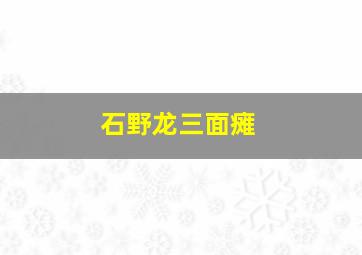 石野龙三面瘫